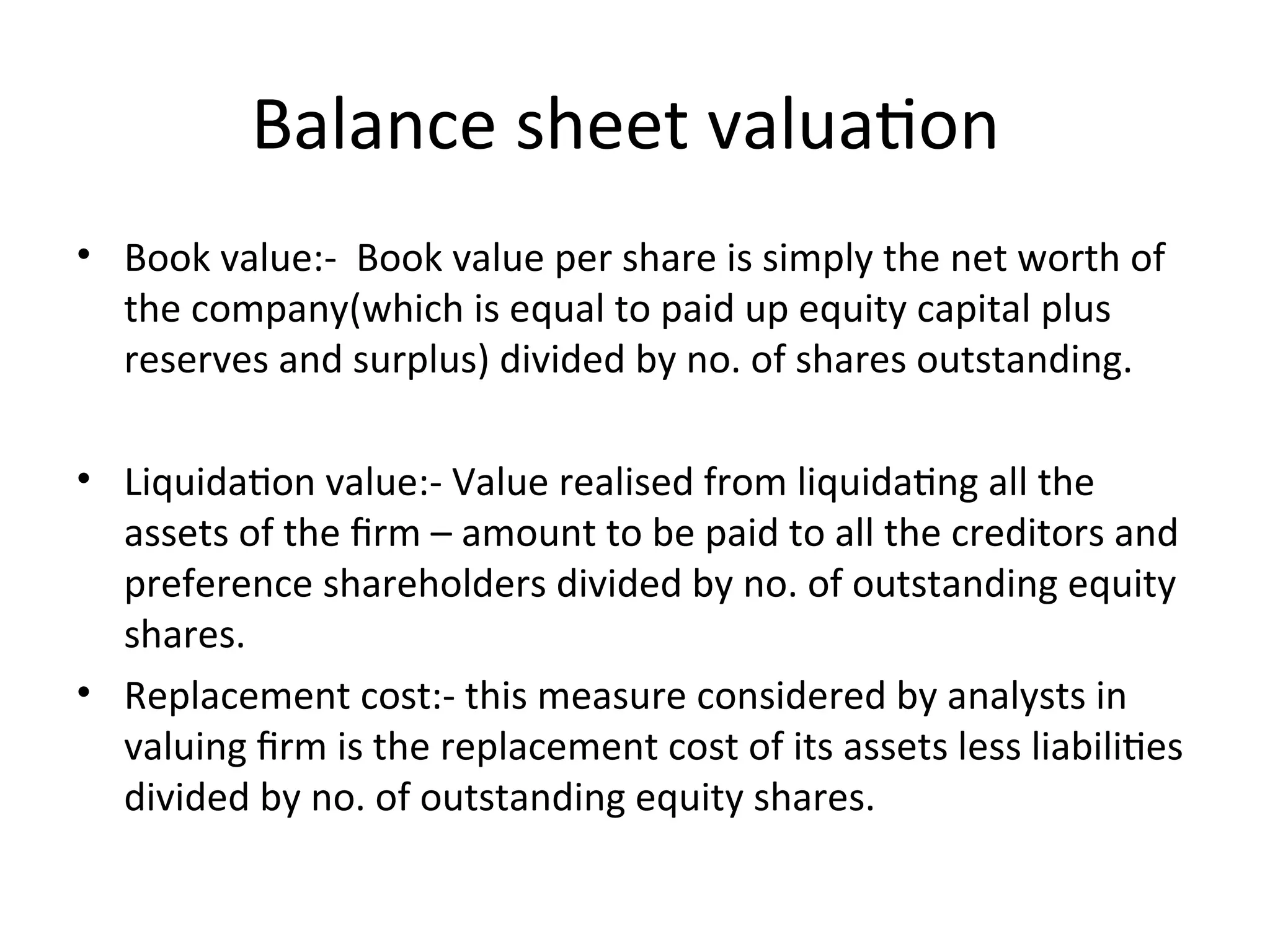 Balance sheet valuation

• Book value:- Book value per share is simply the net worth of the company(which is equal to paid up equity capital plus reserves and surplus) divided by no. of shares outstanding.

• Liquidation value:- Value realised from liquidating all the assets of the firm – amount to be paid to all the creditors and preference shareholders divided by no. of outstanding equity shares.

• Replacement cost:- this measure considered by analysts in valuing firm is the replacement cost of its assets less liabilities divided by no. of outstanding equity shares.